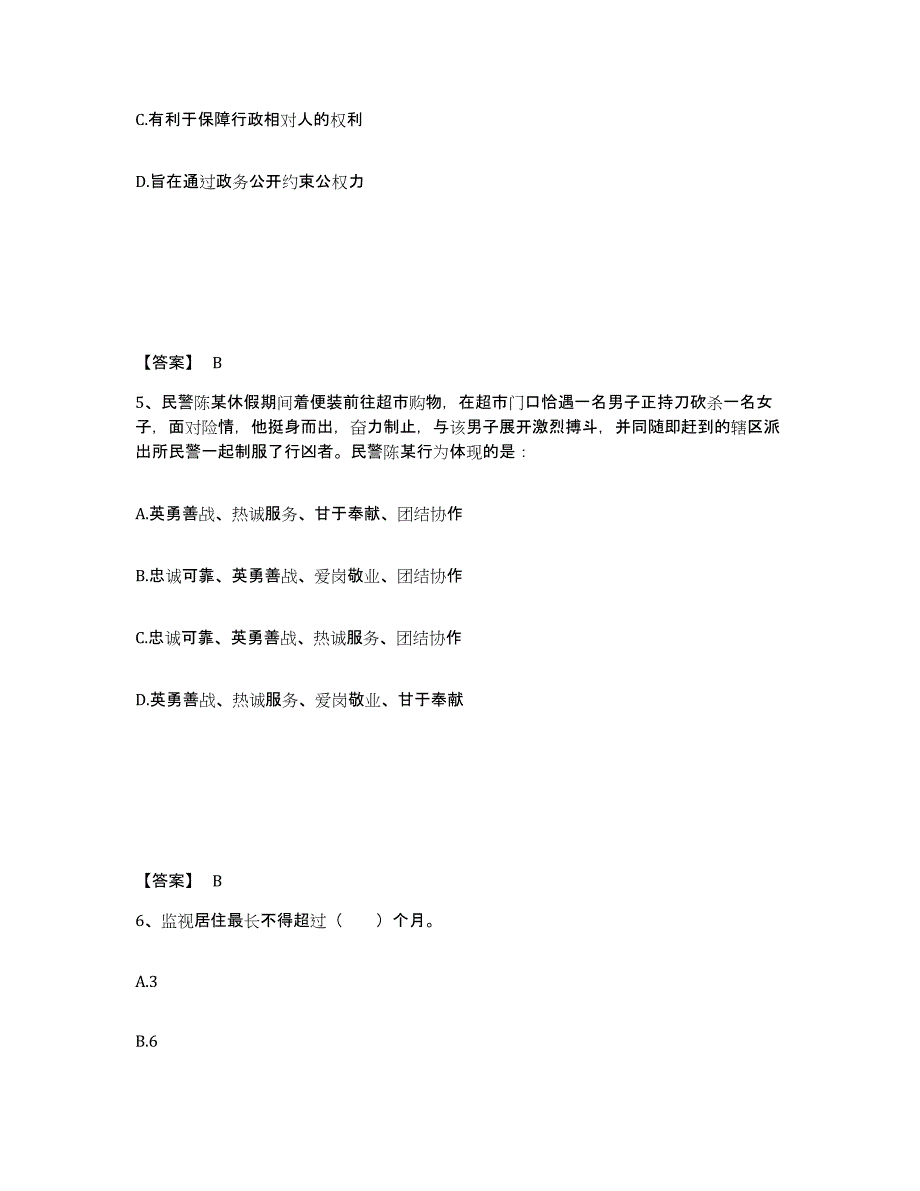 C.有利于保障行政相对人的权利

D.旨在通过政务公开约束公权力

【答案】 B

5、民警陈某休假期间着便装前往超市购物，在超市门口恰遇一名男子正持刀砍杀一名女子，面对险情，他挺身而出，奋力制止，与该男子展开激烈搏斗，并同随即赶到的辖区派出所民警一起制服了行凶者。民警陈某行为体现的是：

A.英勇善战、热诚服务、甘于奉献、团结协作

B.忠诚可靠、英勇善战、爱岗敬业、团结协作

C.忠诚可靠、英勇善战、热诚服务、团结协作

D.英勇善战、热诚服务、爱岗敬业、甘于奉献

【答案】 B

6、监视居住最长不得超过（　　）个月。

A.3

B.6